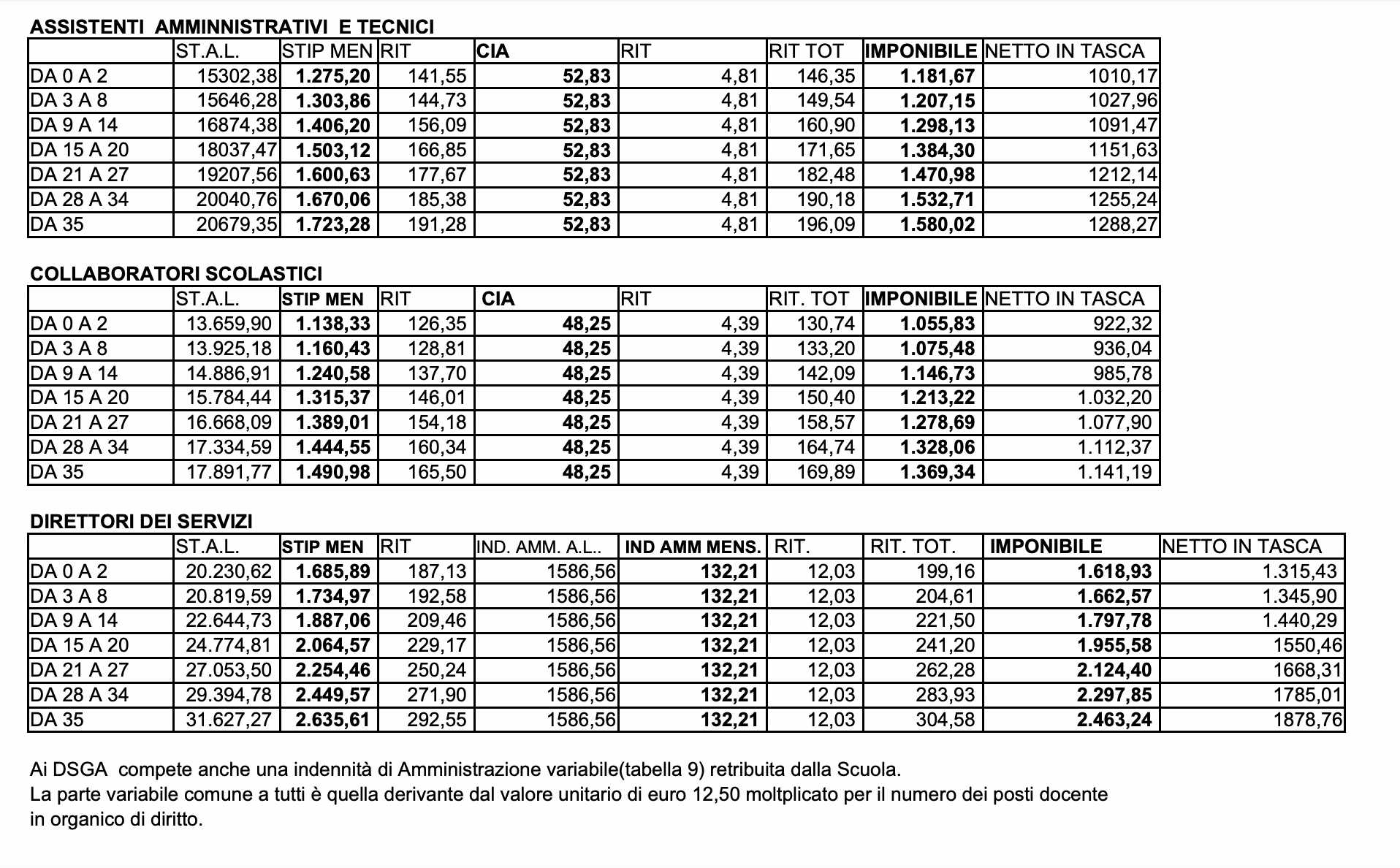 ASSISTENTI AMMINNISTRATIVI E TECNICI

| | ST.A.L. | STIP MEN | RIT | CIA | RIT | RIT TOT | IMPONIBILE | NETTO IN TASCA |
|---|---|---|---|---|---|---|---|---|
| DA 0 A 2 | 15302,38 | 1.275,20 | 141,55 | 52,83 | 4,81 | 146,35 | 1.181,67 | 1010,17 |
| DA 3 A 8 | 15646,28 | 1.303,86 | 144,73 | 52,83 | 4,81 | 149,54 | 1.207,15 | 1027,96 |
| DA 9 A 14 | 16874,38 | 1.406,20 | 156,09 | 52,83 | 4,81 | 160,90 | 1.298,13 | 1091,47 |
| DA 15 A 20 | 18037,47 | 1.503,12 | 166,85 | 52,83 | 4,81 | 171,65 | 1.384,30 | 1151,63 |
| DA 21 A 27 | 19207,56 | 1.600,63 | 177,67 | 52,83 | 4,81 | 182,48 | 1.470,98 | 1212,14 |
| DA 28 A 34 | 20040,76 | 1.670,06 | 185,38 | 52,83 | 4,81 | 190,18 | 1.532,71 | 1255,24 |
| DA 35 | 20679,35 | 1.723,28 | 191,28 | 52,83 | 4,81 | 196,09 | 1.580,02 | 1288,27 |

COLLABORATORI SCOLASTICI

| | ST.A.L. | STIP MEN | RIT | CIA | RIT | RIT. TOT | IMPONIBILE | NETTO IN TASCA |
|---|---|---|---|---|---|---|---|---|
| DA 0 A 2 | 13.659,90 | 1.138,33 | 126,35 | 48,25 | 4,39 | 130,74 | 1.055,83 | 922,32 |
| DA 3 A 8 | 13.925,18 | 1.160,43 | 128,81 | 48,25 | 4,39 | 133,20 | 1.075,48 | 936,04 |
| DA 9 A 14 | 14.886,91 | 1.240,58 | 137,70 | 48,25 | 4,39 | 142,09 | 1.146,73 | 985,78 |
| DA 15 A 20 | 15.784,44 | 1.315,37 | 146,01 | 48,25 | 4,39 | 150,40 | 1.213,22 | 1.032,20 |
| DA 21 A 27 | 16.668,09 | 1.389,01 | 154,18 | 48,25 | 4,39 | 158,57 | 1.278,69 | 1.077,90 |
| DA 28 A 34 | 17.334,59 | 1.444,55 | 160,34 | 48,25 | 4,39 | 164,74 | 1.328,06 | 1.112,37 |
| DA 35 | 17.891,77 | 1.490,98 | 165,50 | 48,25 | 4,39 | 169,89 | 1.369,34 | 1.141,19 |

DIRETTORI DEI SERVIZI

| | ST.A.L. | STIP MEN | RIT | IND. AMM. A.L.. | IND AMM MENS. | RIT. | RIT. TOT. | IMPONIBILE | NETTO IN TASCA |
|---|---|---|---|---|---|---|---|---|---|
| DA 0 A 2 | 20.230,62 | 1.685,89 | 187,13 | 1586,56 | 132,21 | 12,03 | 199,16 | 1.618,93 | 1.315,43 |
| DA 3 A 8 | 20.819,59 | 1.734,97 | 192,58 | 1586,56 | 132,21 | 12,03 | 204,61 | 1.662,57 | 1.345,90 |
| DA 9 A 14 | 22.644,73 | 1.887,06 | 209,46 | 1586,56 | 132,21 | 12,03 | 221,50 | 1.797,78 | 1.440,29 |
| DA 15 A 20 | 24.774,81 | 2.064,57 | 229,17 | 1586,56 | 132,21 | 12,03 | 241,20 | 1.955,58 | 1550,46 |
| DA 21 A 27 | 27.053,50 | 2.254,46 | 250,24 | 1586,56 | 132,21 | 12,03 | 262,28 | 2.124,40 | 1668,31 |
| DA 28 A 34 | 29.394,78 | 2.449,57 | 271,90 | 1586,56 | 132,21 | 12,03 | 283,93 | 2.297,85 | 1785,01 |
| DA 35 | 31.627,27 | 2.635,61 | 292,55 | 1586,56 | 132,21 | 12,03 | 304,58 | 2.463,24 | 1878,76 |

Ai DSGA compete anche una indennità di Amministrazione variabile(tabella 9) retribuita dalla Scuola.
La parte variabile comune a tutti è quella derivante dal valore unitario di euro 12,50 moltplicato per il numero dei posti docente in organico di diritto.